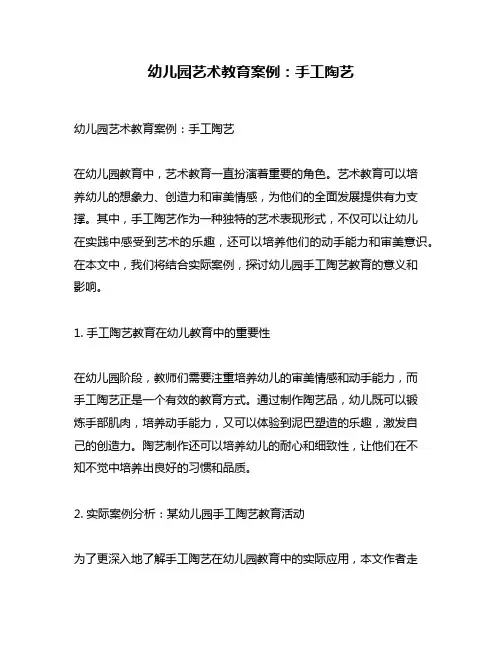 幼儿园艺术教育案例：手工陶艺

幼儿园艺术教育案例：手工陶艺

在幼儿园教育中，艺术教育一直扮演着重要的角色。艺术教育可以培养幼儿的想象力、创造力和审美情感，为他们的全面发展提供有力支撑。其中，手工陶艺作为一种独特的艺术表现形式，不仅可以让幼儿在实践中感受到艺术的乐趣，还可以培养他们的动手能力和审美意识。在本文中，我们将结合实际案例，探讨幼儿园手工陶艺教育的意义和影响。

1. 手工陶艺教育在幼儿教育中的重要性

在幼儿园阶段，教师们需要注重培养幼儿的审美情感和动手能力，而手工陶艺正是一个有效的教育方式。通过制作陶艺品，幼儿既可以锻炼手部肌肉，培养动手能力，又可以体验到泥巴塑造的乐趣，激发自己的创造力。陶艺制作还可以培养幼儿的耐心和细致性，让他们在不知不觉中培养出良好的习惯和品质。

2. 实际案例分析：某幼儿园手工陶艺教育活动

为了更深入地了解手工陶艺在幼儿园教育中的实际应用，本文作者走